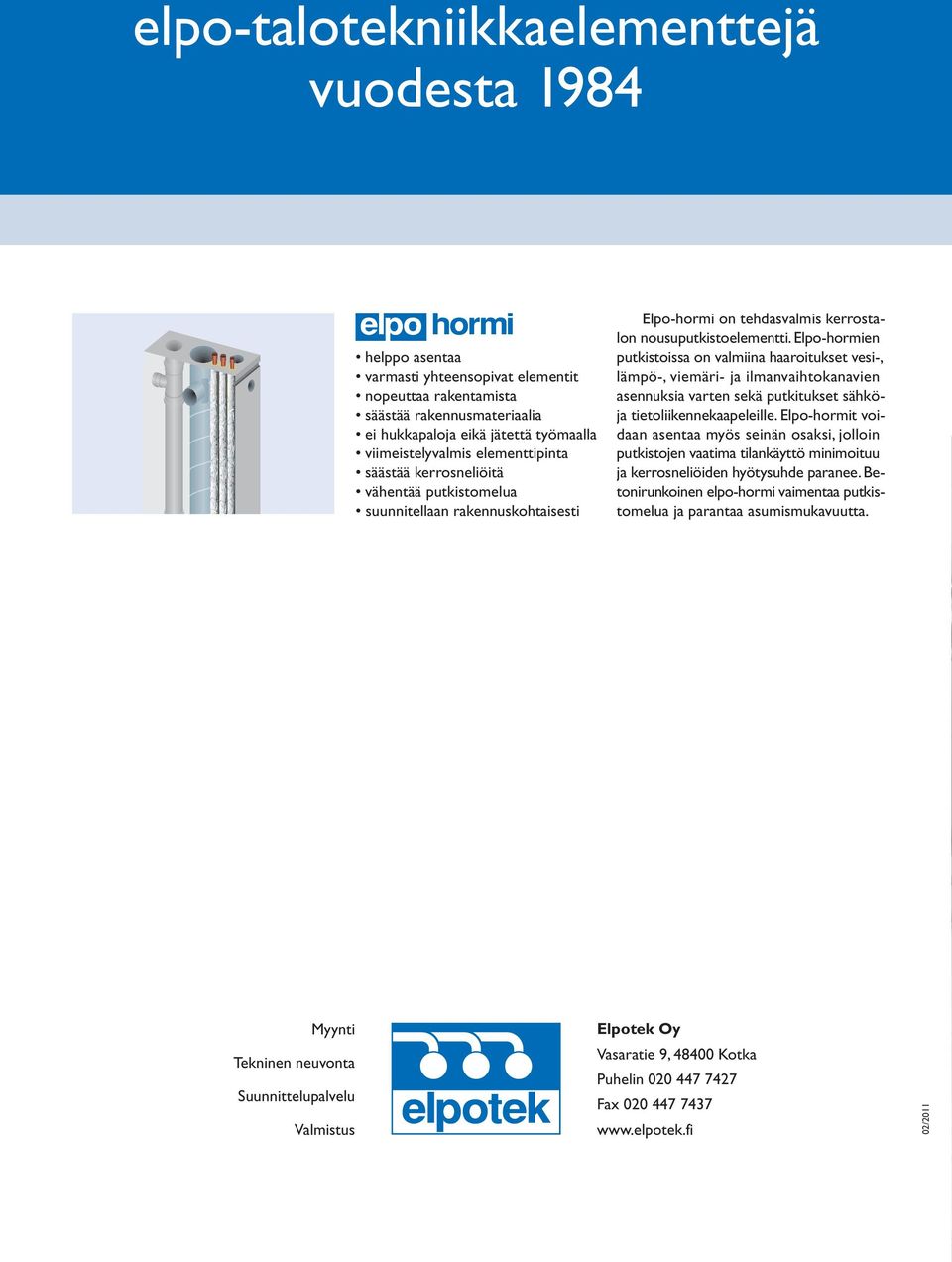 elpo-talotekniikkaelementtejä vuodesta 1984

elpo hormi

• helppo asentaa
• varmasti yhteensopivat elementit
• nopeuttaa rakentamista
• säästää rakennusmateriaalia
• ei hukkapaloja eikä jätettä työmaalla
• viimeistelyvalmis elementtipinta
• säästää kerrosneliöitä
• vähentää putkistomelua
• suunnitellaan rakennuskohtaisesti

Elpo-hormi on tehdasvalmis kerrostalon nousuputkistoelementti. Elpo-hormien putkistoissa on valmiina haaroitukset vesi-, lämpö-, viemäri- ja ilmanvaihtokanavien asennuksia varten sekä putkitukset sähkö- ja tietoliikennekaapeleille. Elpo-hormit voidaan asentaa myös seinän osaksi, jolloin putkistojen vaatima tilankäyttö minimoituu ja kerrosneliöiden hyötysuhde paranee. Betonirunkoinen elpo-hormi vaimentaa putkistomelua ja parantaa asumismukavuutta.

Myynti
Tekninen neuvonta
Suunnittelupalvelu
Valmistus

elpotek

Elpotek Oy
Vasaratie 9, 48400 Kotka
Puhelin 020 447 7427
Fax 020 447 7437
www.elpotek.fi

02/2011